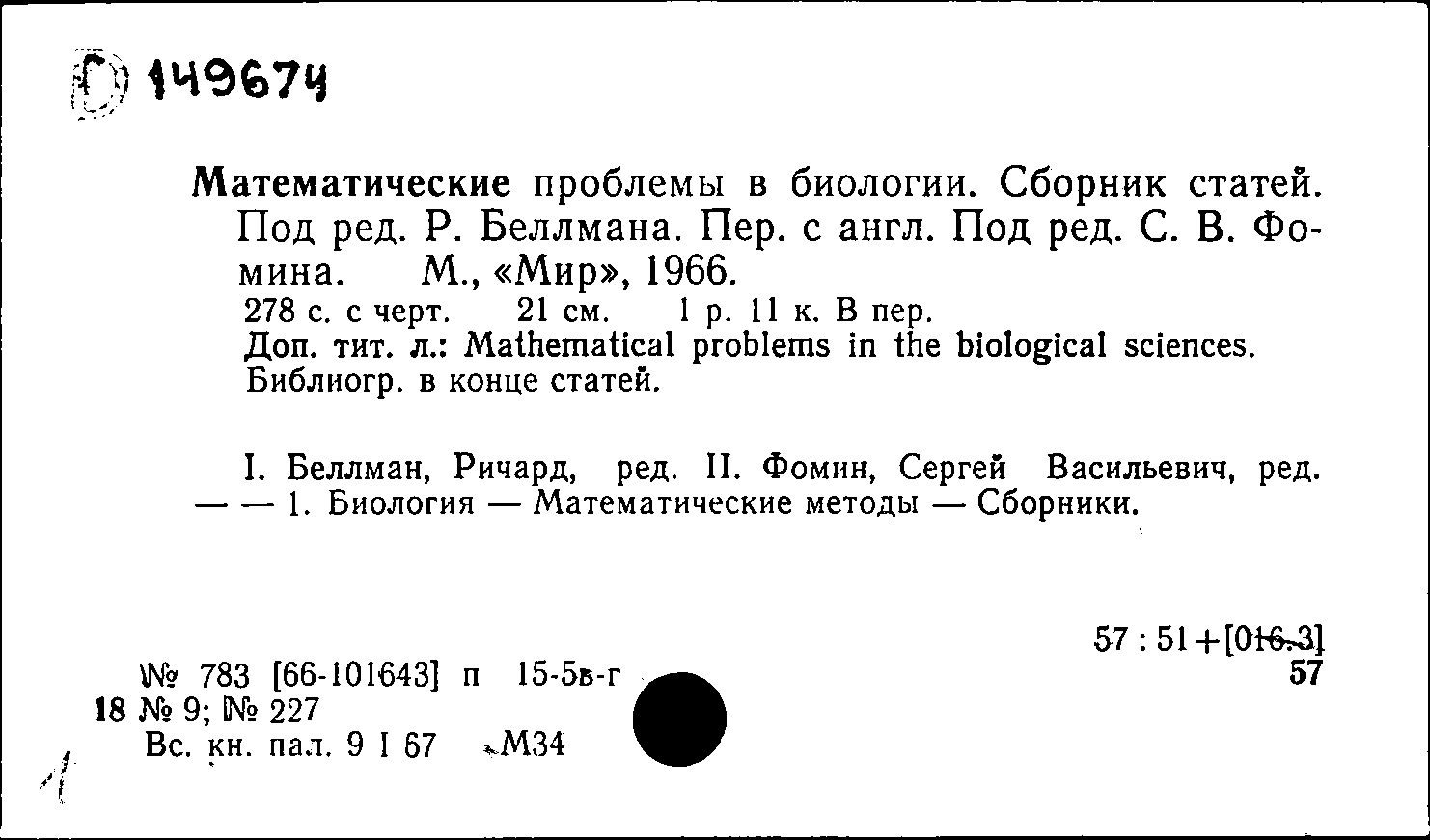 Г 149674

Математические проблемы в биологии. Сборник статей. Под ред. Р. Беллмана. Пер. с англ. Под ред. С. В. Фомина. М., «Мир», 1966.
278 с. с черт. 21 см. 1 р. 11 к. В пер.
Доп. тит. л.: Mathematical problems in the biological sciences.
Библиогр. в конце статей.

I. Беллман, Ричард, ред. II. Фомин, Сергей Васильевич, ред. — — 1. Биология — Математические методы — Сборники.

57 : 51+[016.3]
57

№ 783 [66-101643] п 15-5в-г
18 № 9; № 227
Вс. кн. пал. 9 I 67 М34

1